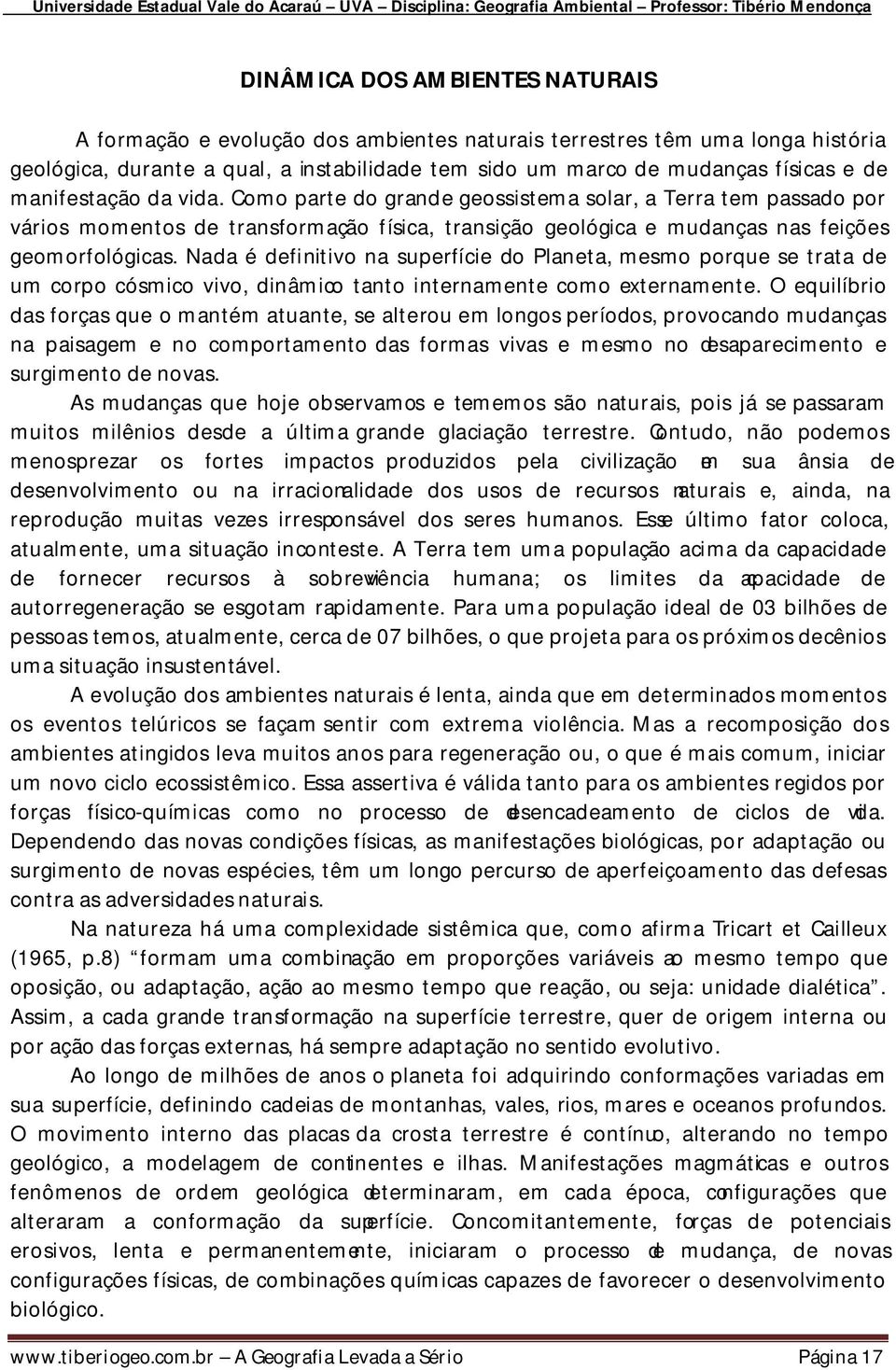 Universidade Estadual Vale do Acaraú – UVA – Disciplina: Geografia Ambiental – Professor: Tibério Mendonça

DINÂMICA DOS AMBIENTES NATURAIS

A formação e evolução dos ambientes naturais terrestres têm uma longa história geológica, durante a qual, a instabilidade tem sido um marco de mudanças físicas e de manifestação da vida. Como parte do grande geossistema solar, a Terra tem passado por vários momentos de transformação física, transição geológica e mudanças nas feições geomorfológicas. Nada é definitivo na superfície do Planeta, mesmo porque se trata de um corpo cósmico vivo, dinâmico tanto internamente como externamente. O equilíbrio das forças que o mantém atuante, se alterou em longos períodos, provocando mudanças na paisagem e no comportamento das formas vivas e mesmo no desaparecimento e surgimento de novas.

As mudanças que hoje observamos e tememos são naturais, pois já se passaram muitos milênios desde a última grande glaciação terrestre. Contudo, não podemos menosprezar os fortes impactos produzidos pela civilização em sua ânsia de desenvolvimento ou na irracionalidade dos usos de recursos naturais e, ainda, na reprodução muitas vezes irresponsável dos seres humanos. Esse último fator coloca, atualmente, uma situação inconteste. A Terra tem uma população acima da capacidade de fornecer recursos à sobrevivência humana; os limites da capacidade de autorregeneração se esgotam rapidamente. Para uma população ideal de 03 bilhões de pessoas temos, atualmente, cerca de 07 bilhões, o que projeta para os próximos decênios uma situação insustentável.

A evolução dos ambientes naturais é lenta, ainda que em determinados momentos os eventos telúricos se façam sentir com extrema violência. Mas a recomposição dos ambientes atingidos leva muitos anos para regeneração ou, o que é mais comum, iniciar um novo ciclo ecossistêmico. Essa assertiva é válida tanto para os ambientes regidos por forças físico-químicas como no processo de desencadeamento de ciclos de vida. Dependendo das novas condições físicas, as manifestações biológicas, por adaptação ou surgimento de novas espécies, têm um longo percurso de aperfeiçoamento das defesas contra as adversidades naturais.

Na natureza há uma complexidade sistêmica que, como afirma Tricart et Cailleux (1965, p.8) “formam uma combinação em proporções variáveis ao mesmo tempo que oposição, ou adaptação, ação ao mesmo tempo que reação, ou seja: unidade dialética”. Assim, a cada grande transformação na superfície terrestre, quer de origem interna ou por ação das forças externas, há sempre adaptação no sentido evolutivo.

Ao longo de milhões de anos o planeta foi adquirindo conformações variadas em sua superfície, definindo cadeias de montanhas, vales, rios, mares e oceanos profundos. O movimento interno das placas da crosta terrestre é contínuo, alterando no tempo geológico, a modelagem de continentes e ilhas. Manifestações magmáticas e outros fenômenos de ordem geológica determinaram, em cada época, configurações que alteraram a conformação da superfície. Concomitantemente, forças de potenciais erosivos, lenta e permanentemente, iniciaram o processo de mudança, de novas configurações físicas, de combinações químicas capazes de favorecer o desenvolvimento biológico.

www.tiberiogeo.com.br – A Geografia Levada a Sério Página 17